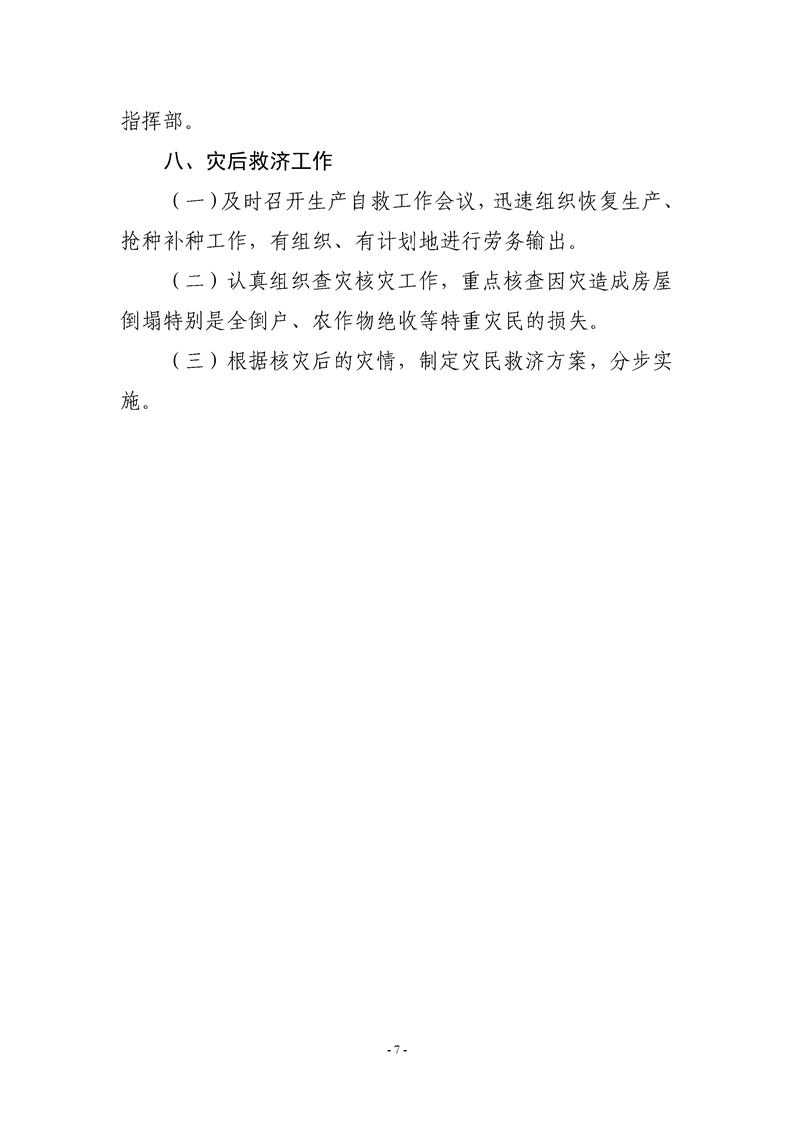 指挥部。

八、灾后救济工作

（一）及时召开生产自救工作会议，迅速组织恢复生产、抢种补种工作，有组织、有计划地进行劳务输出。

（二）认真组织查灾核灾工作，重点核查因灾造成房屋倒塌特别是全倒户、农作物绝收等特重灾民的损失。

（三）根据核灾后的灾情，制定灾民救济方案，分步实施。

- 7 -